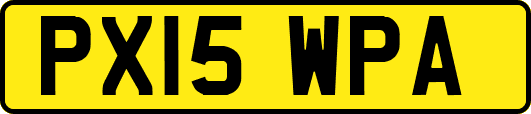 PX15 WPA